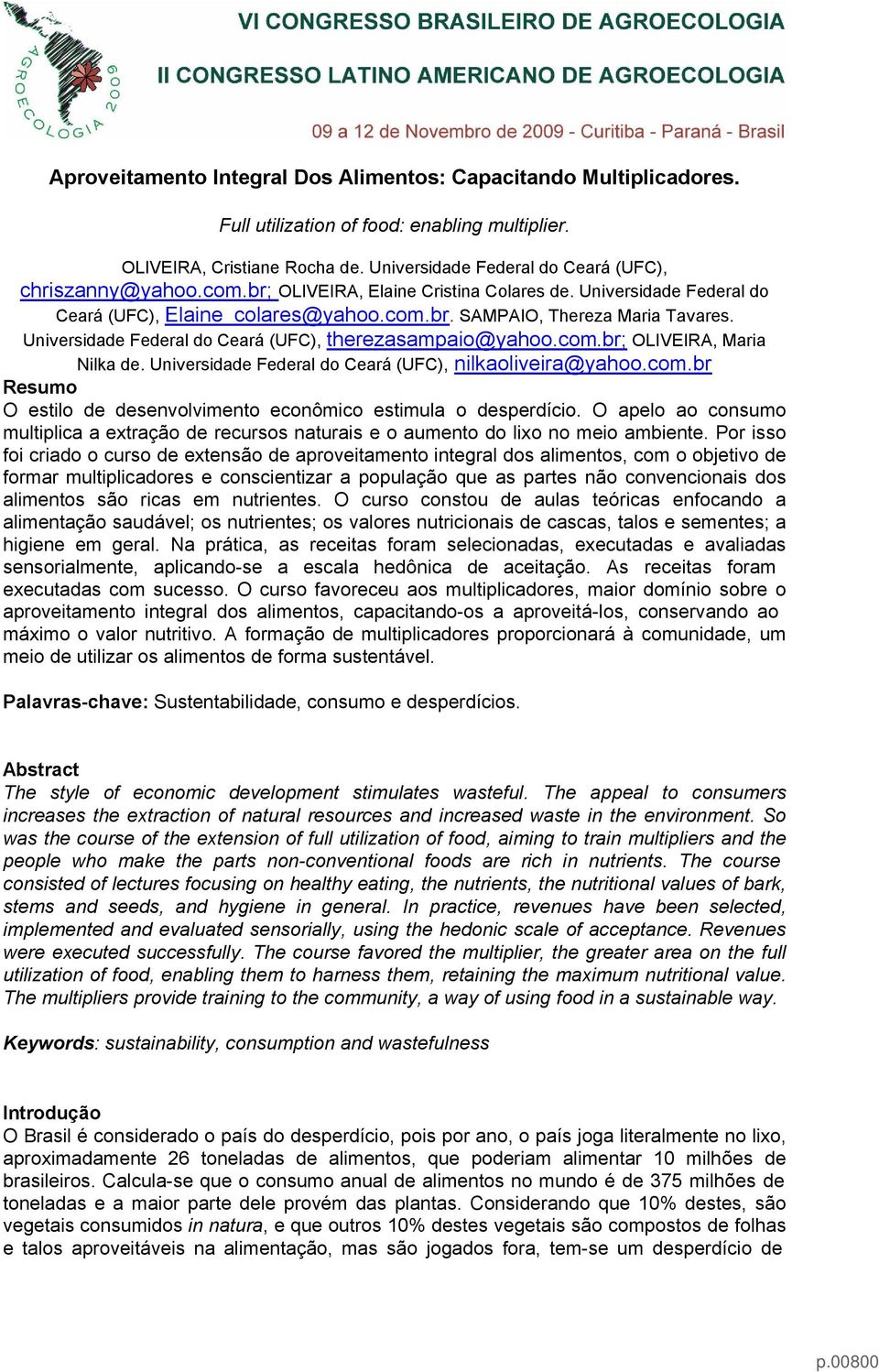 AGROECOLOGIA 2009

VI CONGRESSO BRASILEIRO DE AGROECOLOGIA

II CONGRESSO LATINO AMERICANO DE AGROECOLOGIA

09 a 12 de Novembro de 2009 - Curitiba - Paraná - Brasil

Aproveitamento Integral Dos Alimentos: Capacitando Multiplicadores.

Full utilization of food: enabling multiplier.

OLIVEIRA, Cristiane Rocha de. Universidade Federal do Ceará (UFC), chriszanny@yahoo.com.br; OLIVEIRA, Elaine Cristina Colares de. Universidade Federal do Ceará (UFC), Elaine_colares@yahoo.com.br. SAMPAIO, Thereza Maria Tavares. Universidade Federal do Ceará (UFC), therezasampaio@yahoo.com.br; OLIVEIRA, Maria Nilka de. Universidade Federal do Ceará (UFC), nilkaoliveira@yahoo.com.br

Resumo
O estilo de desenvolvimento econômico estimula o desperdício. O apelo ao consumo multiplica a extração de recursos naturais e o aumento do lixo no meio ambiente. Por isso foi criado o curso de extensão de aproveitamento integral dos alimentos, com o objetivo de formar multiplicadores e conscientizar a população que as partes não convencionais dos alimentos são ricas em nutrientes. O curso constou de aulas teóricas enfocando a alimentação saudável; os nutrientes; os valores nutricionais de cascas, talos e sementes; a higiene em geral. Na prática, as receitas foram selecionadas, executadas e avaliadas sensorialmente, aplicando-se a escala hedônica de aceitação. As receitas foram executadas com sucesso. O curso favoreceu aos multiplicadores, maior domínio sobre o aproveitamento integral dos alimentos, capacitando-os a aproveitá-los, conservando ao máximo o valor nutritivo. A formação de multiplicadores proporcionará à comunidade, um meio de utilizar os alimentos de forma sustentável.

Palavras-chave: Sustentabilidade, consumo e desperdícios.

Abstract
The style of economic development stimulates wasteful. The appeal to consumers increases the extraction of natural resources and increased waste in the environment. So was the course of the extension of full utilization of food, aiming to train multipliers and the people who make the parts non-conventional foods are rich in nutrients. The course consisted of lectures focusing on healthy eating, the nutrients, the nutritional values of bark, stems and seeds, and hygiene in general. In practice, revenues have been selected, implemented and evaluated sensorially, using the hedonic scale of acceptance. Revenues were executed successfully. The course favored the multiplier, the greater area on the full utilization of food, enabling them to harness them, retaining the maximum nutritional value. The multipliers provide training to the community, a way of using food in a sustainable way.

Keywords: sustainability, consumption and wastefulness

Introdução
O Brasil é considerado o país do desperdício, pois por ano, o país joga literalmente no lixo, aproximadamente 26 toneladas de alimentos, que poderiam alimentar 10 milhões de brasileiros. Calcula-se que o consumo anual de alimentos no mundo é de 375 milhões de toneladas e a maior parte dele provém das plantas. Considerando que 10% destes, são vegetais consumidos in natura, e que outros 10% destes vegetais são compostos de folhas e talos aproveitáveis na alimentação, mas são jogados fora, tem-se um desperdício de

p.00800